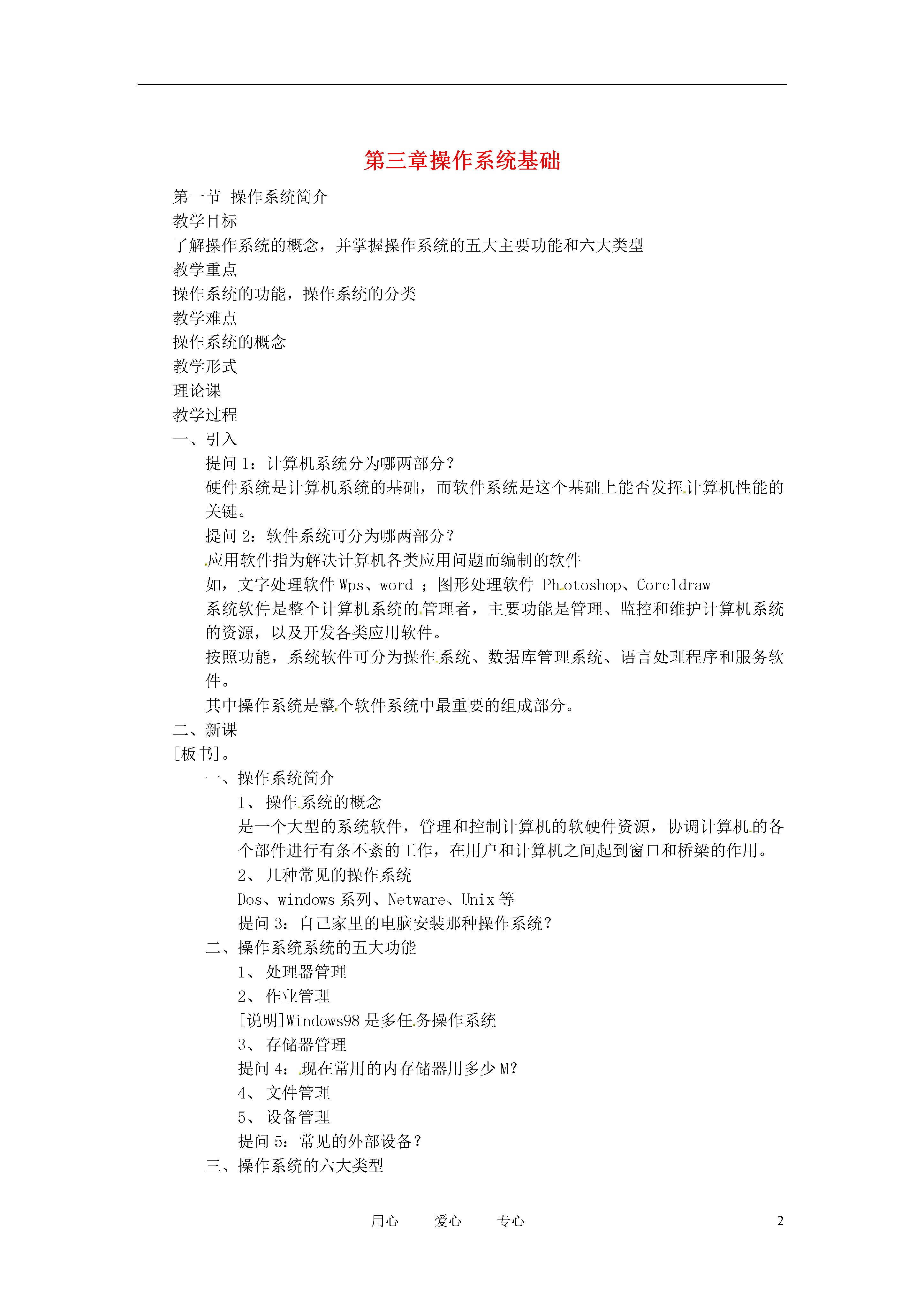 第三章操作系统基础

第一节 操作系统简介

教学目标

了解操作系统的概念，并掌握操作系统的五大主要功能和六大类型

教学重点

操作系统的功能，操作系统的分类

教学难点

操作系统的概念

教学形式

理论课

教学过程

一、引入

提问 1：计算机系统分为哪两部分？

硬件系统是计算机系统的基础，而软件系统是这个基础上能否发挥计算机性能的关键。

提问 2：软件系统可分为哪两部分？

应用软件指为解决计算机各类应用问题而编制的软件

如，文字处理软件 Wps、word ；图形处理软件 Photoshop、Coreldraw

系统软件是整个计算机系统的管理者，主要功能是管理、监控和维护计算机系统的资源，以及开发各类应用软件。

按照功能，系统软件可分为操作系统、数据库管理系统、语言处理程序和服务软件。

其中操作系统是整个软件系统中最重要的组成部分。

二、新课

[板书]。

一、操作系统简介

1、 操作系统的概念

是一个大型的系统软件，管理和控制计算机的软硬件资源，协调计算机的各个部件进行有条不紊的工作，在用户和计算机之间起到窗口和桥梁的作用。

2、 几种常见的操作系统

Dos、windows 系列、Netware、Unix 等

提问 3：自己家里的电脑安装那种操作系统？

二、操作系统系统的五大功能

1、 处理器管理

2、 作业管理

[说明]Windows98 是多任务操作系统

3、 存储器管理

提问 4：现在常用的内存储器用多少 M？

4、 文件管理

5、 设备管理

提问 5：常见的外部设备？

三、操作系统的六大类型

用心 爱心 专心 2